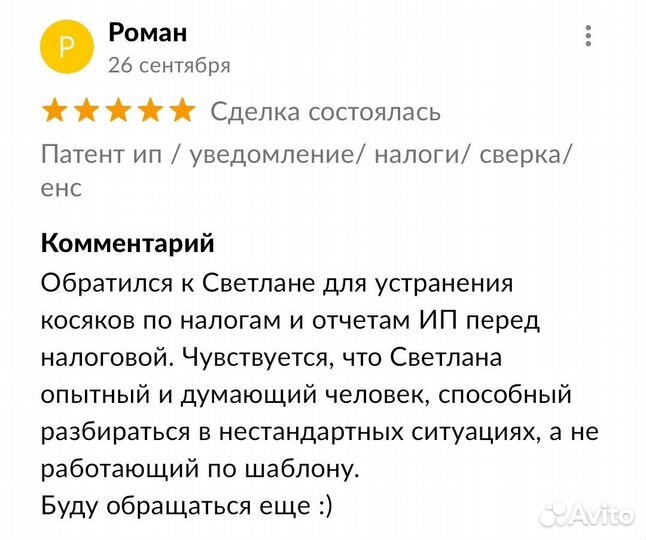 Р

Роман
26 сентября

Сделка состоялась

Патент ип / уведомление/ налоги/ сверка/ енс

Комментарий
Обратился к Светлане для устранения косяков по налогам и отчетам ИП перед налоговой. Чувствуется, что Светлана опытный и думающий человек, способный разбираться в нестандартных ситуациях, а не работающий по шаблону.
Буду обращаться еще :)

Avito